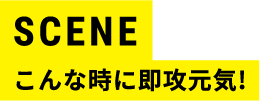 SCENE

こんな時に即攻元気!